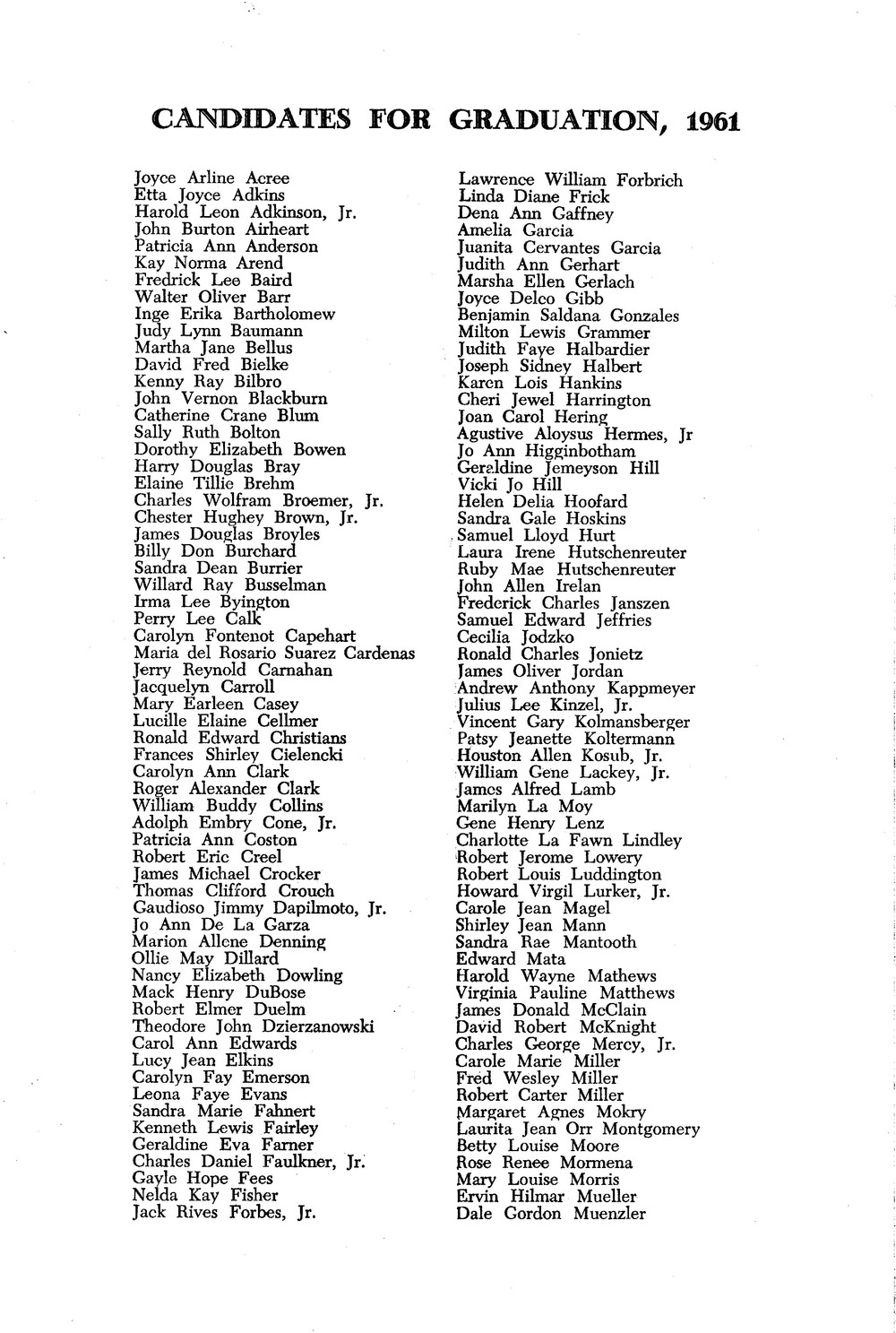 CANDIDATES FOR GRADUATION, 1961

Joyce Arline Acree
Etta Joyce Adkins
Harold Leon Adkinson, Jr.
John Burton Airheart
Patricia Ann Anderson
Kay Norma Arend
Fredrick Lee Baird
Walter Oliver Barr
Inge Erika Bartholomew
Judy Lynn Baumann
Martha Jane Bellus
David Fred Bielke
Kenny Ray Bilbro
John Vernon Blackburn
Catherine Crane Blum
Sally Ruth Bolton
Dorothy Elizabeth Bowen
Harry Douglas Bray
Elaine Tillie Brehm
Charles Wolfram Broemer, Jr.
Chester Hughey Brown, Jr.
James Douglas Broyles
Billy Don Burchard
Sandra Dean Burrier
Willard Ray Busselman
Irma Lee Byington
Perry Lee Calk
Carolyn Fontenot Capehart
Maria del Rosario Suarez Cardenas
Jerry Reynold Carnahan
Jacquelyn Carroll
Mary Earleen Casey
Lucille Elaine Cellmer
Ronald Edward Christians
Frances Shirley Cielencki
Carolyn Ann Clark
Roger Alexander Clark
William Buddy Collins
Adolph Embry Cone, Jr.
Patricia Ann Coston
Robert Eric Creel
James Michael Crocker
Thomas Clifford Crouch
Gaudioso Jimmy Dapilmoto, Jr.
Jo Ann De La Garza
Marion Allene Denning
Ollie May Dillard
Nancy Elizabeth Dowling
Mack Henry DuBose
Robert Elmer Duelm
Theodore John Dzierzanowski
Carol Ann Edwards
Lucy Jean Elkins
Carolyn Fay Emerson
Leona Faye Evans
Sandra Marie Fahnert
Kenneth Lewis Fairley
Geraldine Eva Farner
Charles Daniel Faulkner, Jr.
Gayle Hope Fees
Nelda Kay Fisher
Jack Rives Forbes, Jr.

Lawrence William Forbrich
Linda Diane Frick
Dena Ann Gaffney
Amelia Garcia
Juanita Cervantes Garcia
Judith Ann Gerhart
Marsha Ellen Gerlach
Joyce Delco Gibb
Benjamin Saldana Gonzales
Milton Lewis Grammer
Judith Faye Halbardier
Joseph Sidney Halbert
Karen Lois Hankins
Cheri Jewel Harrington
Joan Carol Hering
Agustive Aloysus Hermes, Jr
Jo Ann Higginbotham
Geraldine Jemeyson Hill
Vicki Jo Hill
Helen Delia Hoofard
Sandra Gale Hoskins
Samuel Lloyd Hurt
Laura Irene Hutschenreuter
Ruby Mae Hutschenreuter
John Allen Irelan
Frederick Charles Janszen
Samuel Edward Jeffries
Cecilia Jodzko
Ronald Charles Jonietz
James Oliver Jordan
Andrew Anthony Kappmeyer
Julius Lee Kinzel, Jr.
Vincent Gary Kolmansberger
Patsy Jeanette Koltermann
Houston Allen Kosub, Jr.
William Gene Lackey, Jr.
James Alfred Lamb
Marilyn La Moy
Gene Henry Lenz
Charlotte La Fawn Lindley
Robert Jerome Lowery
Robert Louis Luddington
Howard Virgil Lurker, Jr.
Carole Jean Magel
Shirley Jean Mann
Sandra Rae Mantooth
Edward Mata
Harold Wayne Mathews
Virginia Pauline Matthews
James Donald McClain
David Robert McKnight
Charles George Mercy, Jr.
Carole Marie Miller
Fred Wesley Miller
Robert Carter Miller
Margaret Agnes Mokry
Laurita Jean Orr Montgomery
Betty Louise Moore
Rose Renee Mormena
Mary Louise Morris
Ervin Hilmar Mueller
Dale Gordon Muenzler